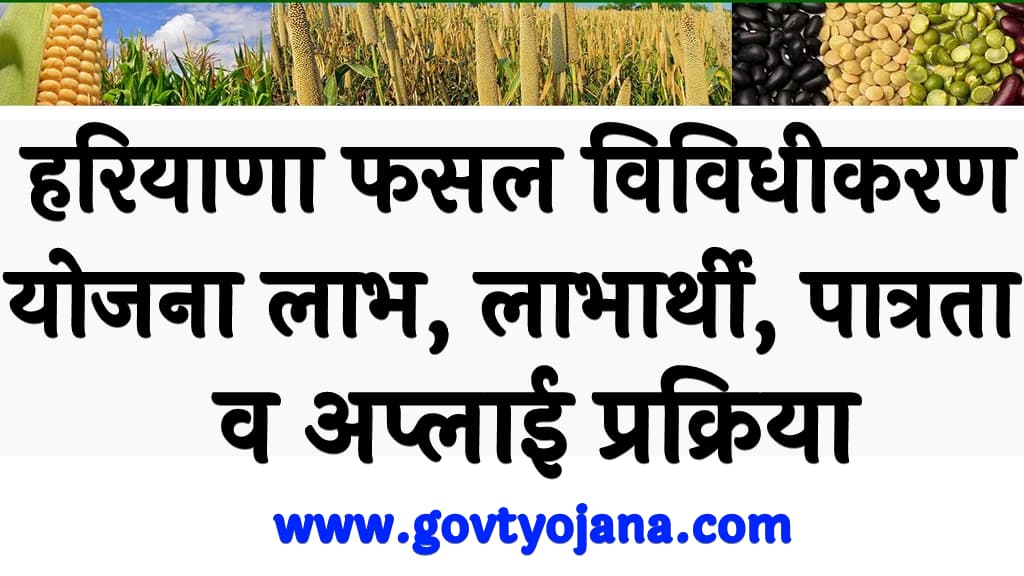 हरियाणा फसल विविधीकरण योजना लाभ, लाभार्थी, पात्रता व अप्लाई प्रक्रिया

www.govtyojana.com